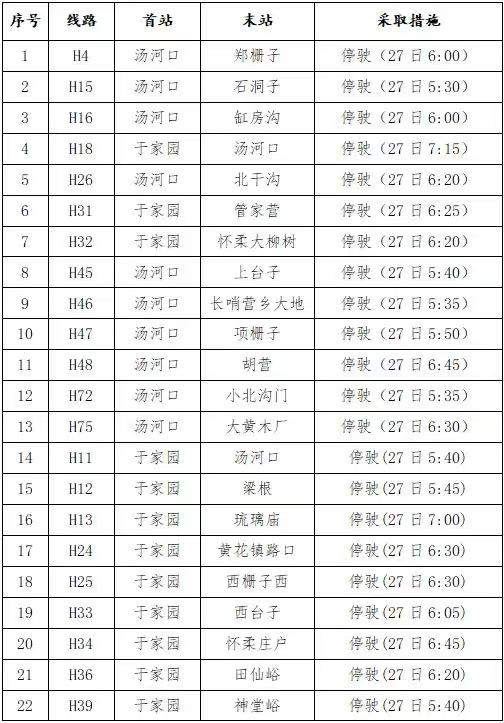 | 序号 | 线路 | 首站 | 末站 | 采取措施 |
|---|---|---|---|---|
| 1 | H4 | 汤河口 | 郑栅子 | 停驶（27日6:00） |
| 2 | H15 | 汤河口 | 石洞子 | 停驶（27日5:30） |
| 3 | H16 | 汤河口 | 缸房沟 | 停驶（27日6:00） |
| 4 | H18 | 于家园 | 汤河口 | 停驶（27日7:15） |
| 5 | H26 | 汤河口 | 北干沟 | 停驶（27日6:20） |
| 6 | H31 | 于家园 | 管家营 | 停驶（27日6:25） |
| 7 | H32 | 于家园 | 怀柔大柳树 | 停驶（27日6:20） |
| 8 | H45 | 汤河口 | 上台子 | 停驶（27日5:40） |
| 9 | H46 | 汤河口 | 长哨营乡大地 | 停驶（27日5:35） |
| 10 | H47 | 汤河口 | 项栅子 | 停驶（27日5:50） |
| 11 | H48 | 汤河口 | 胡营 | 停驶（27日6:45） |
| 12 | H72 | 汤河口 | 小北沟门 | 停驶（27日5:35） |
| 13 | H75 | 汤河口 | 大黄木厂 | 停驶（27日6:30） |
| 14 | H11 | 于家园 | 汤河口 | 停驶(27日5:40) |
| 15 | H12 | 于家园 | 梁根 | 停驶(27日5:45) |
| 16 | H13 | 于家园 | 琉璃庙 | 停驶(27日7:00) |
| 17 | H24 | 于家园 | 黄花镇路口 | 停驶(27日6:30) |
| 18 | H25 | 于家园 | 西栅子西 | 停驶(27日6:30) |
| 19 | H33 | 于家园 | 西台子 | 停驶(27日6:05) |
| 20 | H34 | 于家园 | 怀柔庄户 | 停驶(27日6:45) |
| 21 | H36 | 于家园 | 田仙峪 | 停驶(27日6:20) |
| 22 | H39 | 于家园 | 神堂峪 | 停驶(27日5:40) |